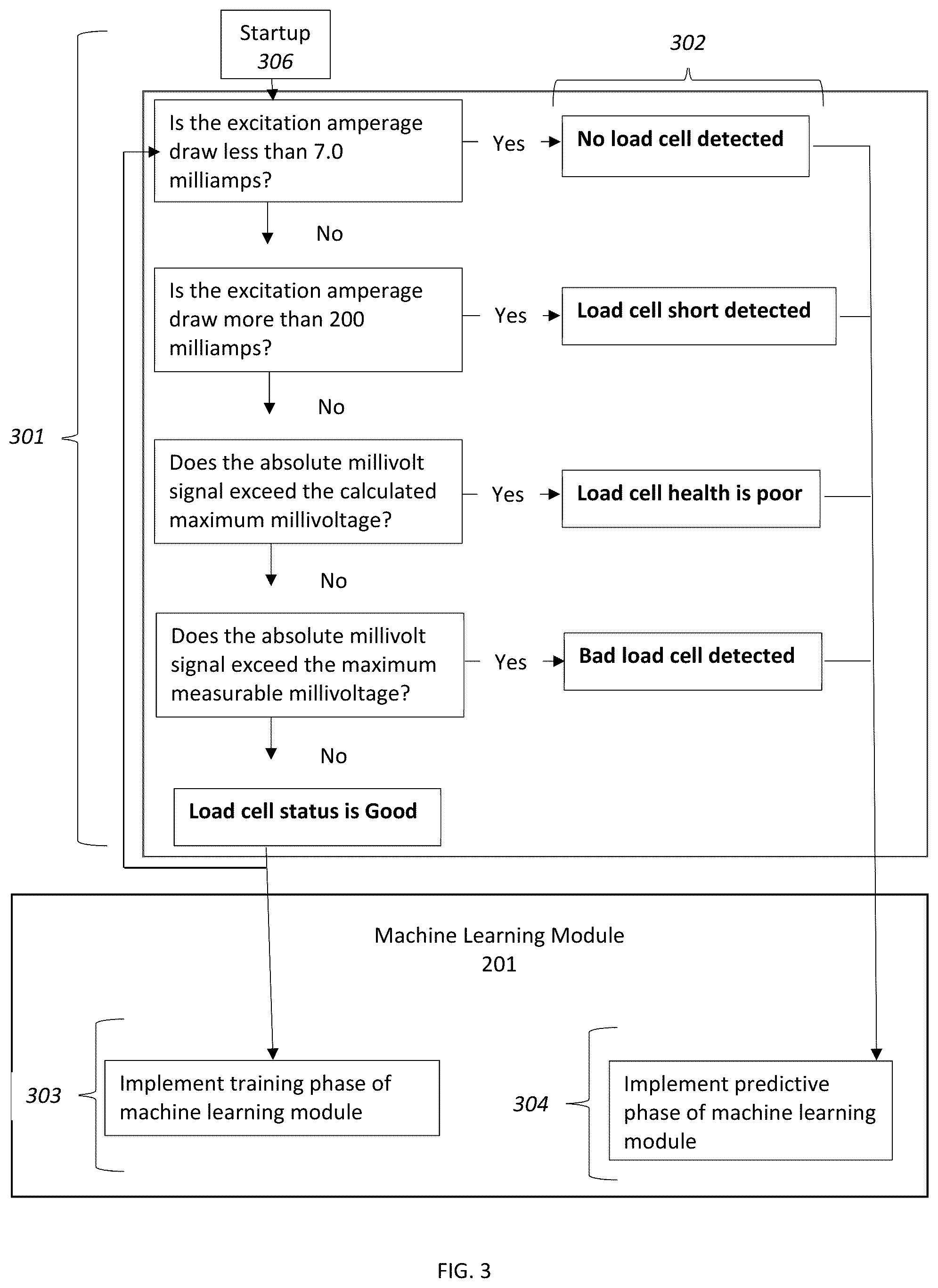 Startup
306

302

301

Is the excitation amperage draw less than 7.0 milliamps?

Yes

No load cell detected

No

Is the excitation amperage draw more than 200 milliamps?

Yes

Load cell short detected

No

Does the absolute millivolt signal exceed the calculated maximum millivoltage?

Yes

Load cell health is poor

No

Does the absolute millivolt signal exceed the maximum measurable millivoltage?

Yes

Bad load cell detected

No

Load cell status is Good

Machine Learning Module
201

303

Implement training phase of machine learning module

304

Implement predictive phase of machine learning module

FIG. 3